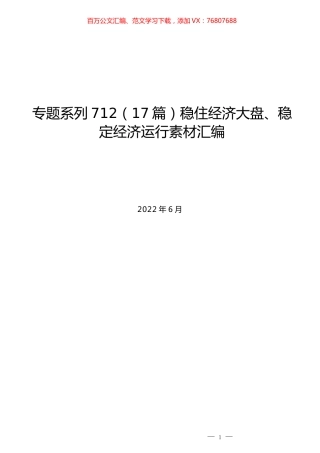 百万公文汇编、范文学习下载，添加VX：76807688

专题系列712（17篇）稳住经济大盘、稳定经济运行素材汇编

2022年6月

— 1 —